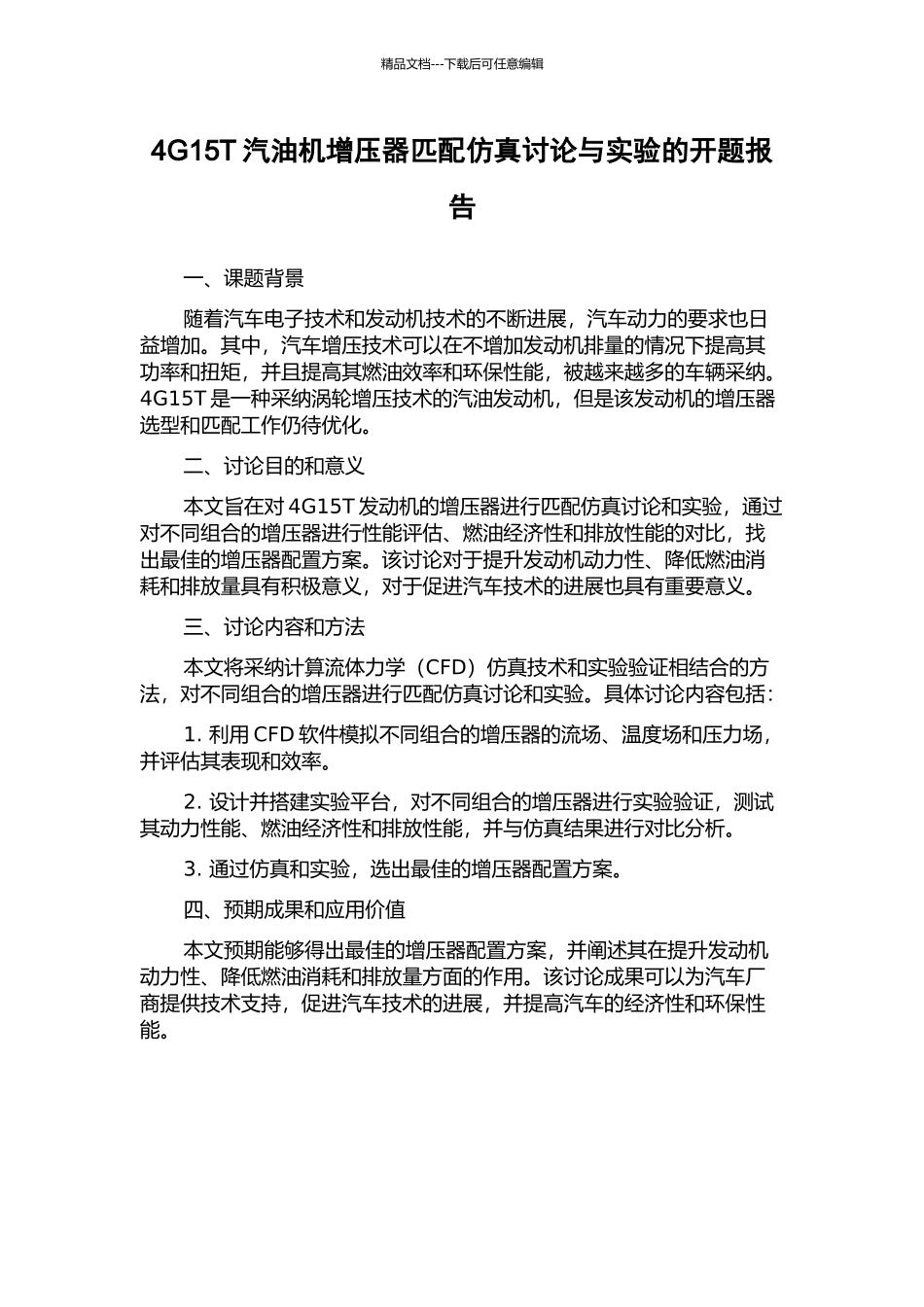 精品文档---下载后可任意编辑

4G15T 汽油机增压器匹配仿真讨论与实验的开题报告

一、课题背景

随着汽车电子技术和发动机技术的不断进展，汽车动力的要求也日益增加。其中，汽车增压技术可以在不增加发动机排量的情况下提高其功率和扭矩，并且提高其燃油效率和环保性能，被越来越多的车辆采纳。4G15T 是一种采纳涡轮增压技术的汽油发动机，但是该发动机的增压器选型和匹配工作仍待优化。

二、讨论目的和意义

本文旨在对 4G15T 发动机的增压器进行匹配仿真讨论和实验，通过对不同组合的增压器进行性能评估、燃油经济性和排放性能的对比，找出最佳的增压器配置方案。该讨论对于提升发动机动力性、降低燃油消耗和排放量具有积极意义，对于促进汽车技术的进展也具有重要意义。

三、讨论内容和方法

本文将采纳计算流体力学（CFD）仿真技术和实验验证相结合的方法，对不同组合的增压器进行匹配仿真讨论和实验。具体讨论内容包括：

1. 利用 CFD 软件模拟不同组合的增压器的流场、温度场和压力场，并评估其表现和效率。

2. 设计并搭建实验平台，对不同组合的增压器进行实验验证，测试其动力性能、燃油经济性和排放性能，并与仿真结果进行对比分析。

3. 通过仿真和实验，选出最佳的增压器配置方案。

四、预期成果和应用价值

本文预期能够得出最佳的增压器配置方案，并阐述其在提升发动机动力性、降低燃油消耗和排放量方面的作用。该讨论成果可以为汽车厂商提供技术支持，促进汽车技术的进展，并提高汽车的经济性和环保性能。